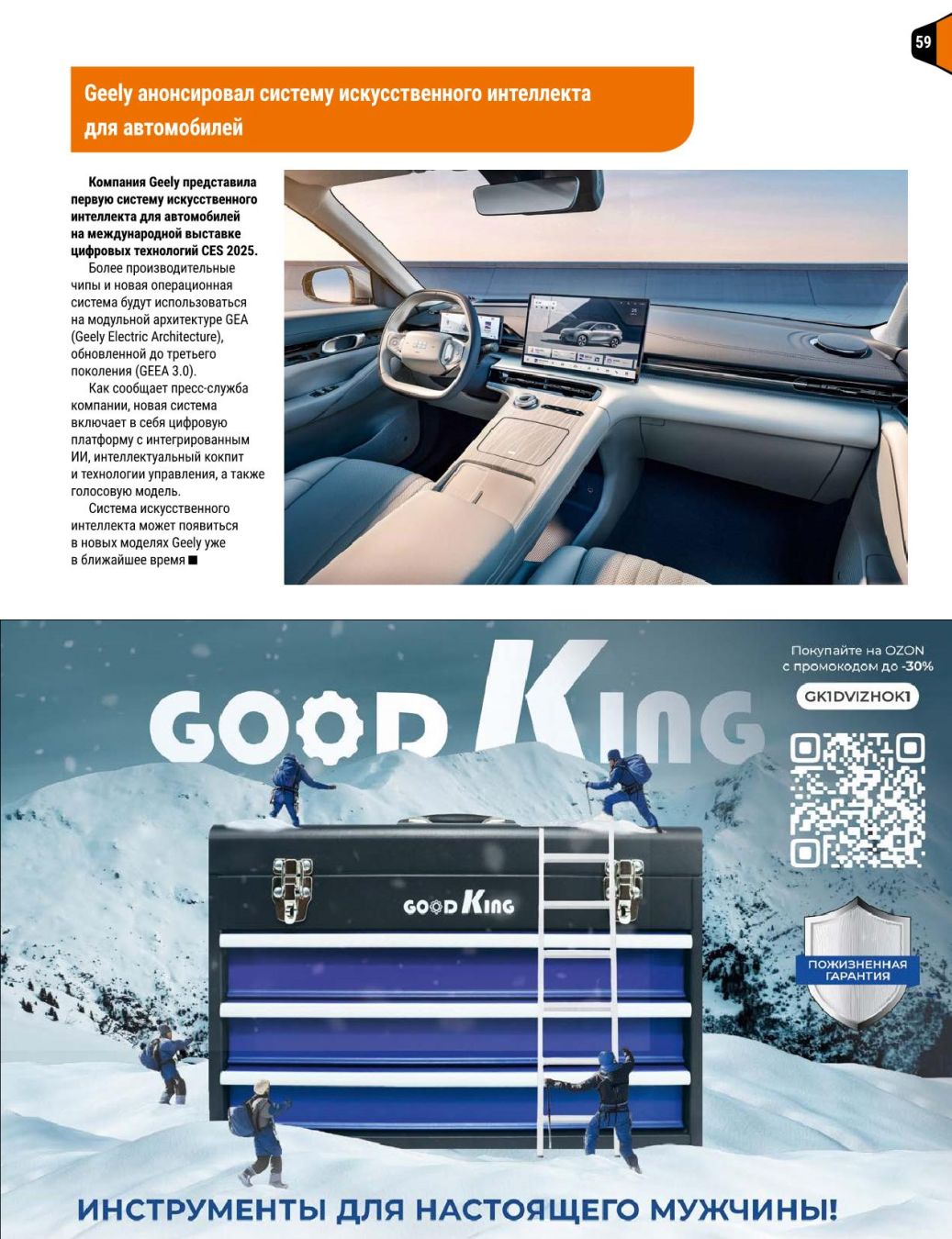 59

Geely анонсировал систему искусственного интеллекта для автомобилей

Компания Geely представила первую систему искусственного интеллекта для автомобилей на международной выставке цифровых технологий CES 2025.

Более производительные чипы и новая операционная система будут использоваться на модульной архитектуре GEA (Geely Electric Architecture), обновленной до третьего поколения (GEEA 3.0).

Как сообщает пресс-служба компании, новая система включает в себя цифровую платформу с интегрированным ИИ, интеллектуальный кокпит и технологии управления, а также голосовую модель.

Система искусственного интеллекта может появиться в новых моделях Geely уже в ближайшее время ■

GOOD KING

Покупайте на OZON с промокодом до -30%

GK1DVIZHOK1

GOOD KING

ПОЖИЗНЕННАЯ ГАРАНТИЯ

ИНСТРУМЕНТЫ ДЛЯ НАСТОЯЩЕГО МУЖЧИНЫ!